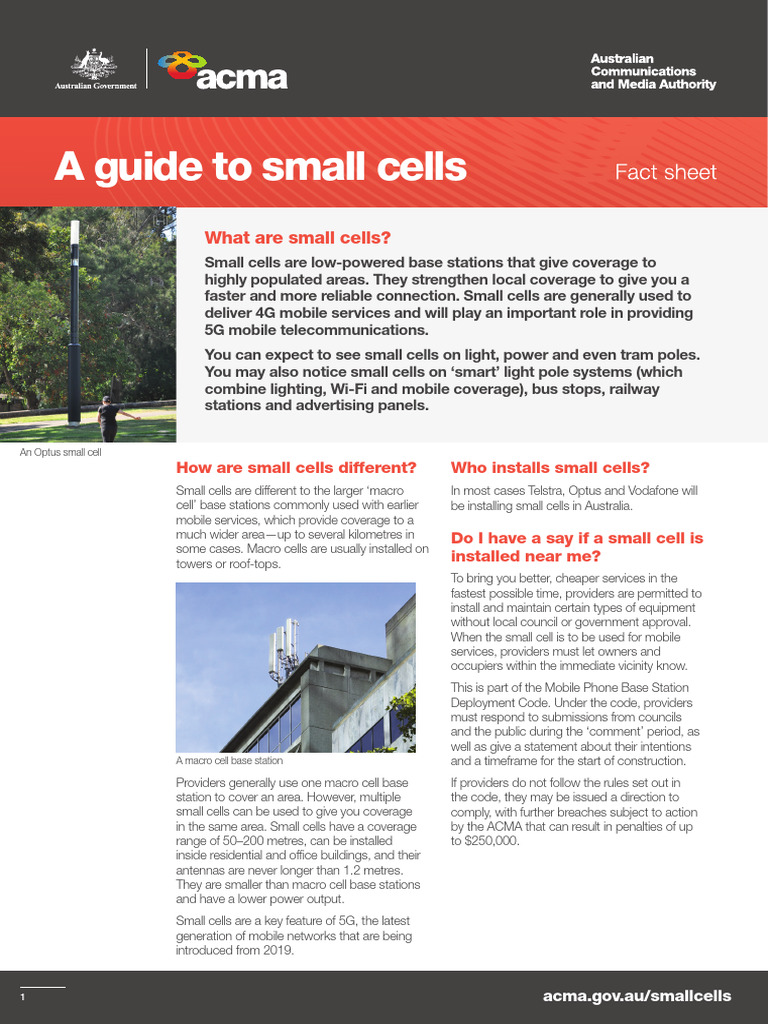 Australian Government

acma

Australian Communications and Media Authority

A guide to small cells

Fact sheet

What are small cells?

Small cells are low-powered base stations that give coverage to highly populated areas. They strengthen local coverage to give you a faster and more reliable connection. Small cells are generally used to deliver 4G mobile services and will play an important role in providing 5G mobile telecommunications.

You can expect to see small cells on light, power and even tram poles. You may also notice small cells on 'smart' light pole systems (which combine lighting, Wi-Fi and mobile coverage), bus stops, railway stations and advertising panels.

An Optus small cell

How are small cells different?

Small cells are different to the larger 'macro cell' base stations commonly used with earlier mobile services, which provide coverage to a much wider area—up to several kilometres in some cases. Macro cells are usually installed on towers or roof-tops.

A macro cell base station

Providers generally use one macro cell base station to cover an area. However, multiple small cells can be used to give you coverage in the same area. Small cells have a coverage range of 50–200 metres, can be installed inside residential and office buildings, and their antennas are never longer than 1.2 metres. They are smaller than macro cell base stations and have a lower power output.

Small cells are a key feature of 5G, the latest generation of mobile networks that are being introduced from 2019.

Who installs small cells?

In most cases Telstra, Optus and Vodafone will be installing small cells in Australia.

Do I have a say if a small cell is installed near me?

To bring you better, cheaper services in the fastest possible time, providers are permitted to install and maintain certain types of equipment without local council or government approval. When the small cell is to be used for mobile services, providers must let owners and occupiers within the immediate vicinity know.

This is part of the Mobile Phone Base Station Deployment Code. Under the code, providers must respond to submissions from councils and the public during the 'comment' period, as well as give a statement about their intentions and a timeframe for the start of construction.

If providers do not follow the rules set out in the code, they may be issued a direction to comply, with further breaches subject to action by the ACMA that can result in penalties of up to $250,000.

1

acma.gov.au/smallcells